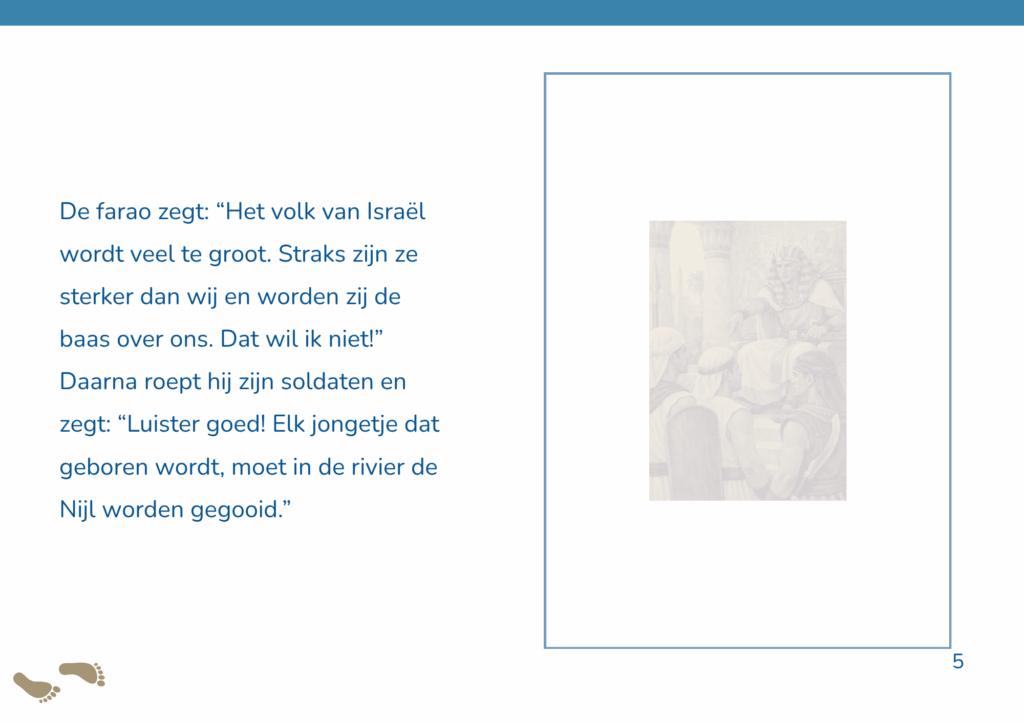 De farao zegt: "Het volk van Israël wordt veel te groot. Straks zijn ze sterker dan wij en worden zij de baas over ons. Dat wil ik niet!" Daarna roept hij zijn soldaten en zegt: "Luister goed! Elk jongetje dat geboren wordt, moet in de rivier de Nijl worden gegooid."

5